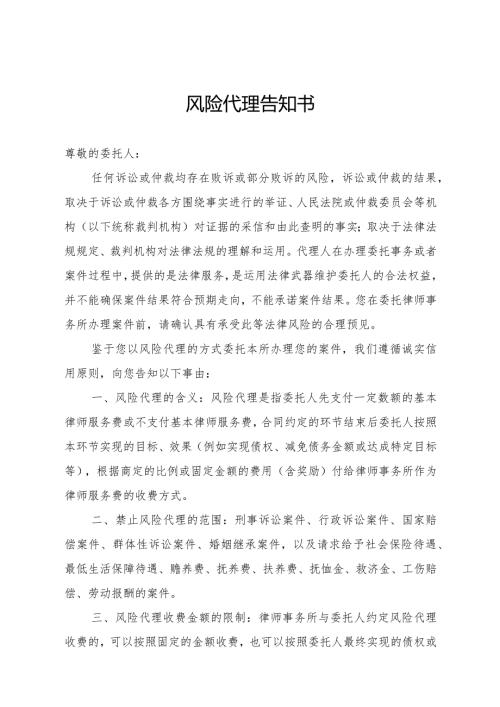 风险代理告知书

尊敬的委托人：

任何诉讼或仲裁均存在败诉或部分败诉的风险，诉讼或仲裁的结果，取决于诉讼或仲裁各方围绕事实进行的举证、人民法院或仲裁委员会等机构（以下统称裁判机构）对证据的采信和由此查明的事实；取决于法律法规规定、裁判机构对法律法规的理解和运用。代理人在办理委托事务或者案件过程中，提供的是法律服务，是运用法律武器维护委托人的合法权益，并不能确保案件结果符合预期走向，不能承诺案件结果。您在委托律师事务所办理案件前，请确认具有承受此等法律风险的合理预见。

鉴于您以风险代理的方式委托本所办理您的案件，我们遵循诚实信用原则，向您告知以下事由：

一、风险代理的含义：风险代理是指委托人先支付一定数额的基本律师服务费或不支付基本律师服务费，合同约定的环节结束后委托人按照本环节实现的目标、效果（例如实现债权、减免债务金额或达成特定目标等），根据商定的比例或固定金额的费用（含奖励）付给律师事务所作为律师服务费的收费方式。

二、禁止风险代理的范围：刑事诉讼案件、行政诉讼案件、国家赔偿案件、群体性诉讼案件、婚姻继承案件，以及请求给予社会保险待遇、最低生活保障待遇、赡养费、抚养费、扶养费、抚恤金、救济金、工伤赔偿、劳动报酬的案件。

三、风险代理收费金额的限制：律师事务所与委托人约定风险代理收费的，可以按照固定的金额收费，也可以按照委托人最终实现的债权或